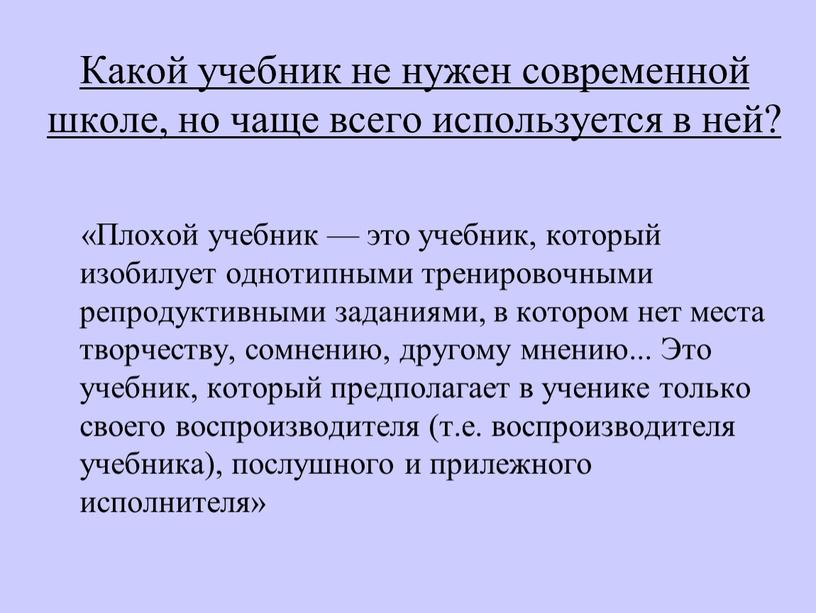 Какой учебник не нужен современной школе, но чаще всего используется в ней?

«Плохой учебник — это учебник, который изобилует однотипными тренировочными репродуктивными заданиями, в котором нет места творчеству, сомнению, другому мнению... Это учебник, который предполагает в ученике только своего воспроизводителя (т.е. воспроизводителя учебника), послушного и прилежного исполнителя»